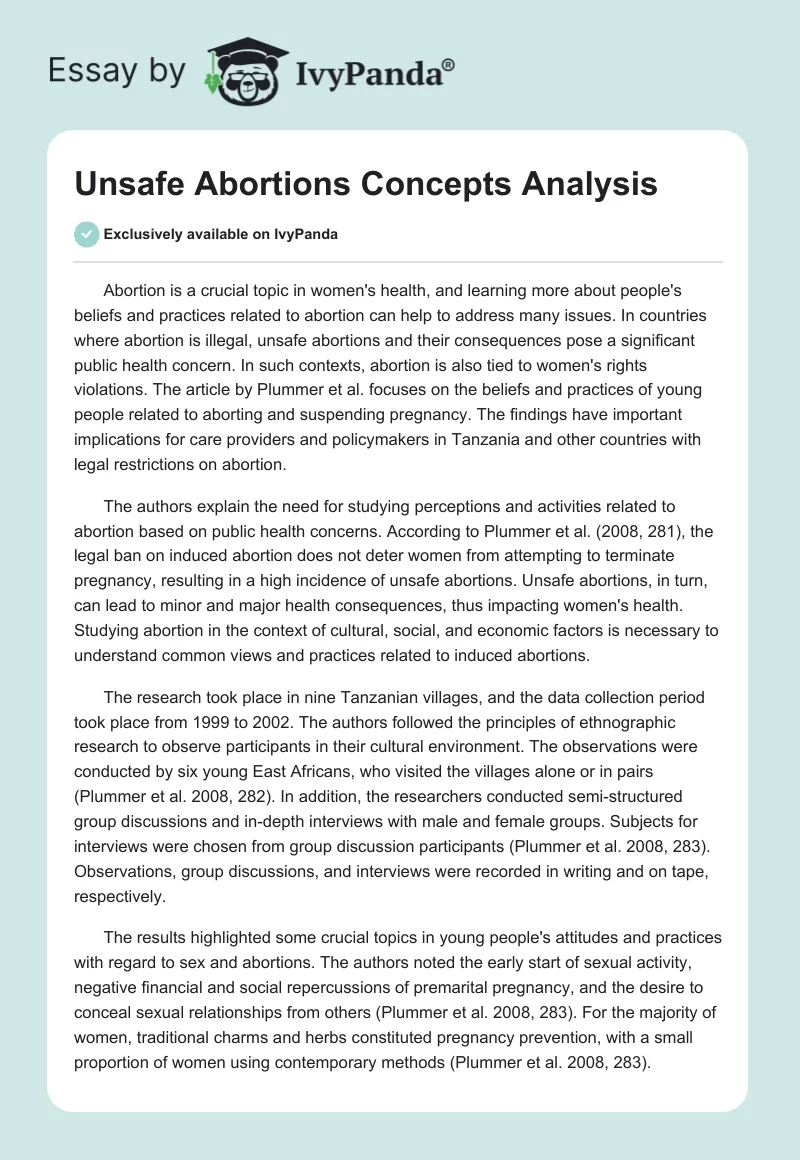 Essay by IvyPanda®

Unsafe Abortions Concepts Analysis

Exclusively available on IvyPanda

Abortion is a crucial topic in women's health, and learning more about people's beliefs and practices related to abortion can help to address many issues. In countries where abortion is illegal, unsafe abortions and their consequences pose a significant public health concern. In such contexts, abortion is also tied to women's rights violations. The article by Plummer et al. focuses on the beliefs and practices of young people related to aborting and suspending pregnancy. The findings have important implications for care providers and policymakers in Tanzania and other countries with legal restrictions on abortion.

The authors explain the need for studying perceptions and activities related to abortion based on public health concerns. According to Plummer et al. (2008, 281), the legal ban on induced abortion does not deter women from attempting to terminate pregnancy, resulting in a high incidence of unsafe abortions. Unsafe abortions, in turn, can lead to minor and major health consequences, thus impacting women's health. Studying abortion in the context of cultural, social, and economic factors is necessary to understand common views and practices related to induced abortions.

The research took place in nine Tanzanian villages, and the data collection period took place from 1999 to 2002. The authors followed the principles of ethnographic research to observe participants in their cultural environment. The observations were conducted by six young East Africans, who visited the villages alone or in pairs (Plummer et al. 2008, 282). In addition, the researchers conducted semi-structured group discussions and in-depth interviews with male and female groups. Subjects for interviews were chosen from group discussion participants (Plummer et al. 2008, 283). Observations, group discussions, and interviews were recorded in writing and on tape, respectively.

The results highlighted some crucial topics in young people's attitudes and practices with regard to sex and abortions. The authors noted the early start of sexual activity, negative financial and social repercussions of premarital pregnancy, and the desire to conceal sexual relationships from others (Plummer et al. 2008, 283). For the majority of women, traditional charms and herbs constituted pregnancy prevention, with a small proportion of women using contemporary methods (Plummer et al. 2008, 283).